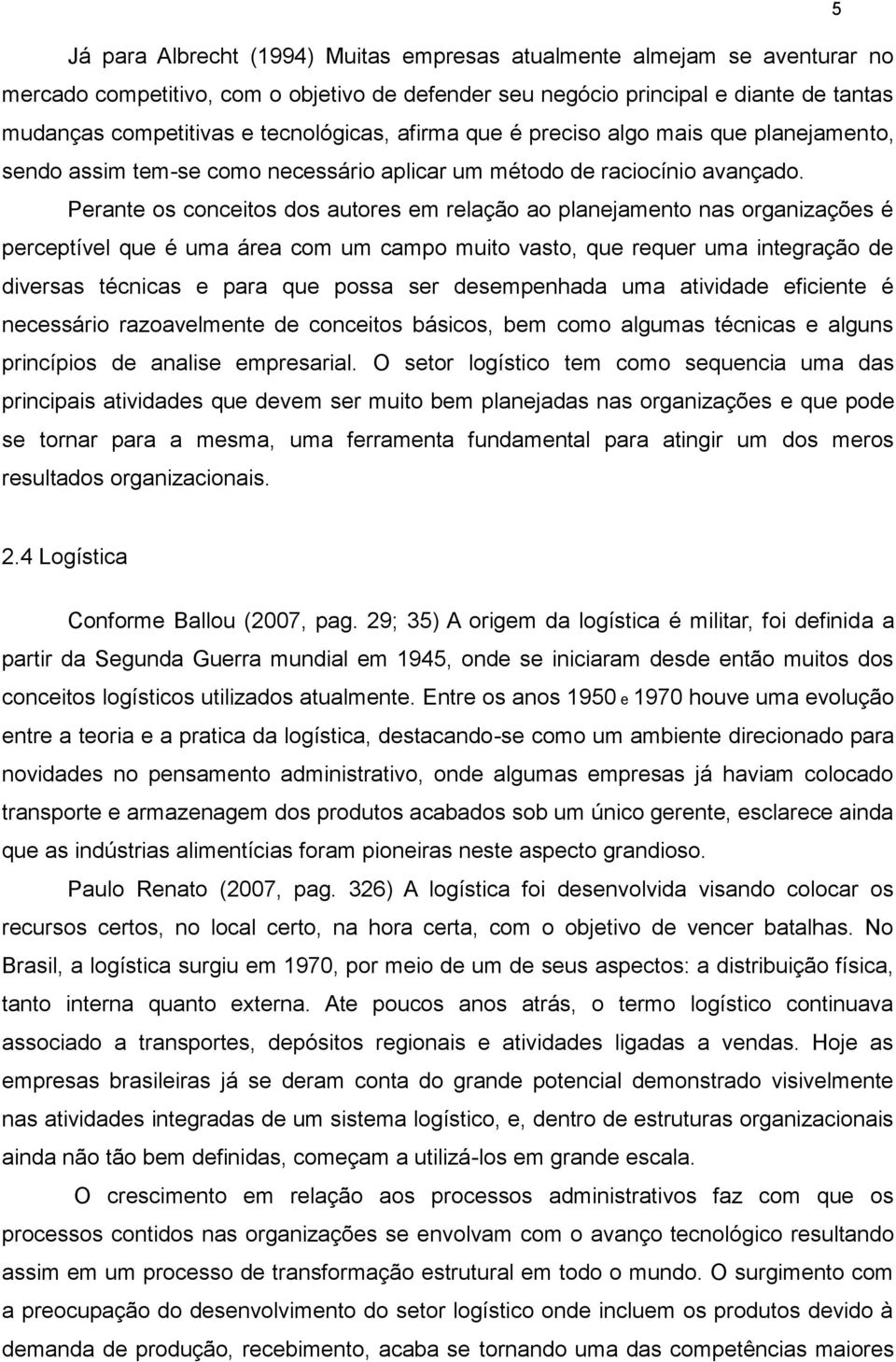 5

Já para Albrecht (1994) Muitas empresas atualmente almejam se aventurar no mercado competitivo, com o objetivo de defender seu negócio principal e diante de tantas mudanças competitivas e tecnológicas, afirma que é preciso algo mais que planejamento, sendo assim tem-se como necessário aplicar um método de raciocínio avançado.

Perante os conceitos dos autores em relação ao planejamento nas organizações é perceptível que é uma área com um campo muito vasto, que requer uma integração de diversas técnicas e para que possa ser desempenhada uma atividade eficiente é necessário razoavelmente de conceitos básicos, bem como algumas técnicas e alguns princípios de analise empresarial. O setor logístico tem como sequencia uma das principais atividades que devem ser muito bem planejadas nas organizações e que pode se tornar para a mesma, uma ferramenta fundamental para atingir um dos meros resultados organizacionais.

2.4 Logística

Conforme Ballou (2007, pag. 29; 35) A origem da logística é militar, foi definida a partir da Segunda Guerra mundial em 1945, onde se iniciaram desde então muitos dos conceitos logísticos utilizados atualmente. Entre os anos 1950 e 1970 houve uma evolução entre a teoria e a pratica da logística, destacando-se como um ambiente direcionado para novidades no pensamento administrativo, onde algumas empresas já haviam colocado transporte e armazenagem dos produtos acabados sob um único gerente, esclarece ainda que as indústrias alimentícias foram pioneiras neste aspecto grandioso.

Paulo Renato (2007, pag. 326) A logística foi desenvolvida visando colocar os recursos certos, no local certo, na hora certa, com o objetivo de vencer batalhas. No Brasil, a logística surgiu em 1970, por meio de um de seus aspectos: a distribuição física, tanto interna quanto externa. Ate poucos anos atrás, o termo logístico continuava associado a transportes, depósitos regionais e atividades ligadas a vendas. Hoje as empresas brasileiras já se deram conta do grande potencial demonstrado visivelmente nas atividades integradas de um sistema logístico, e, dentro de estruturas organizacionais ainda não tão bem definidas, começam a utilizá-los em grande escala.

O crescimento em relação aos processos administrativos faz com que os processos contidos nas organizações se envolvam com o avanço tecnológico resultando assim em um processo de transformação estrutural em todo o mundo. O surgimento com a preocupação do desenvolvimento do setor logístico onde incluem os produtos devido à demanda de produção, recebimento, acaba se tornando uma das competências maiores